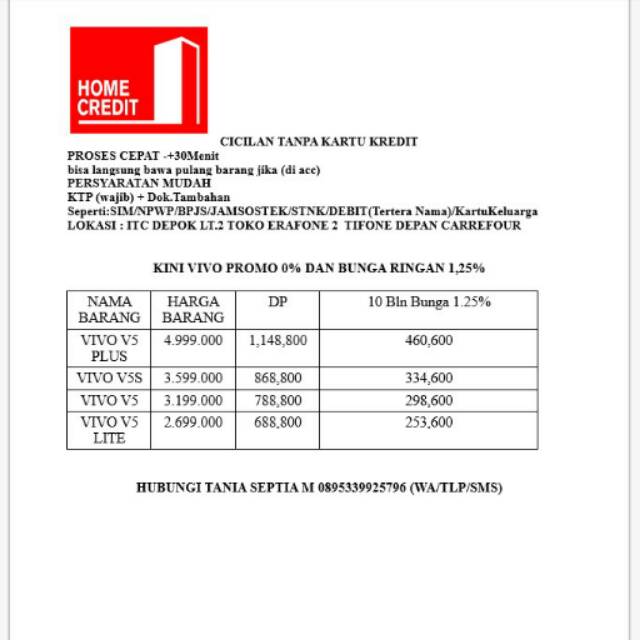 HOME CREDIT

CICILAN TANPA KARTU KREDIT

PROSES CEPAT -+30Menit
bisa langsung bawa pulang barang jika (di acc)
PERSYARATAN MUDAH
KTP (wajib) + Dok.Tambahan
Seperti:SIM/NPWP/BPJS/JAMSOSTEK/STNK/DEBIT(Tertera Nama)/KartuKeluarga
LOKASI : ITC DEPOK LT.2 TOKO ERAFONE 2 TIFONE DEPAN CARREFOUR

KINI VIVO PROMO 0% DAN BUNGA RINGAN 1,25%

| NAMA BARANG | HARGA BARANG | DP | 10 Bln Bunga 1.25% |
|---|---|---|---|
| VIVO V5 PLUS | 4.999.000 | 1,148,800 | 460,600 |
| VIVO V5S | 3.599.000 | 868,800 | 334,600 |
| VIVO V5 | 3.199.000 | 788,800 | 298,600 |
| VIVO V5 LITE | 2.699.000 | 688,800 | 253,600 |

HUBUNGI TANIA SEPTIA M 0895339925796 (WA/TLP/SMS)